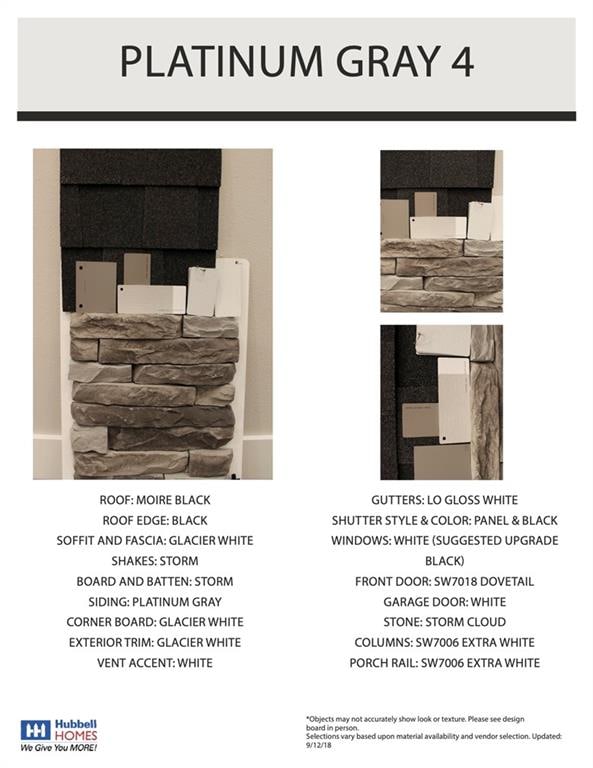 PLATINUM GRAY 4

ROOF: MOIRE BLACK
ROOF EDGE: BLACK
SOFFIT AND FASCIA: GLACIER WHITE
SHAKES: STORM
BOARD AND BATTEN: STORM
SIDING: PLATINUM GRAY
CORNER BOARD: GLACIER WHITE
EXTERIOR TRIM: GLACIER WHITE
VENT ACCENT: WHITE

GUTTERS: LO GLOSS WHITE
SHUTTER STYLE & COLOR: PANEL & BLACK
WINDOWS: WHITE (SUGGESTED UPGRADE BLACK)
FRONT DOOR: SW7018 DOVETAIL
GARAGE DOOR: WHITE
STONE: STORM CLOUD
COLUMNS: SW7006 EXTRA WHITE
PORCH RAIL: SW7006 EXTRA WHITE

Hubbell HOMES
We Give You MORE!

*Objects may not accurately show look or texture. Please see design board in person.
Selections vary based upon material availability and vendor selection. Updated: 9/12/18